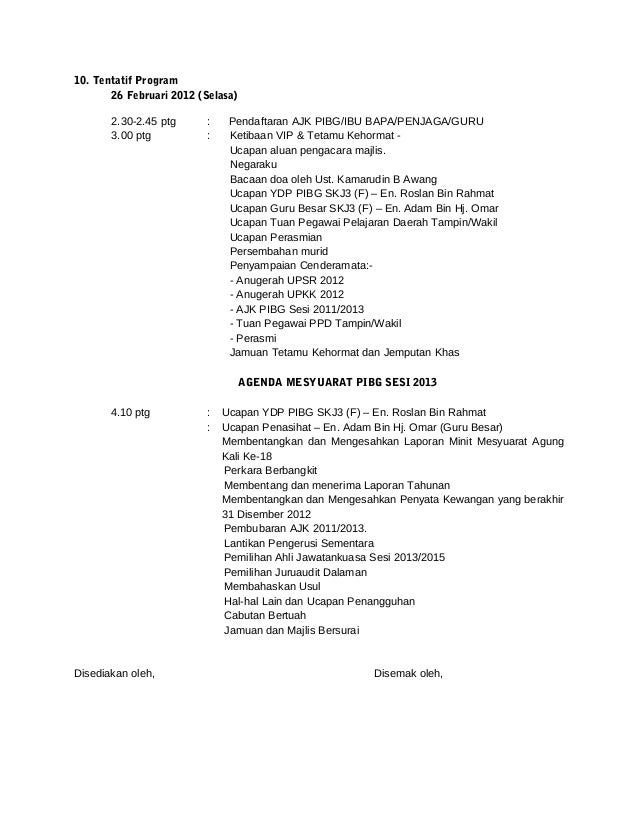 10. Tentatif Program
26 Februari 2012 (Selasa)

2.30-2.45 ptg : Pendaftaran AJK PIBG/IBU BAPA/PENJAGA/GURU
3.00 ptg : Ketibaan VIP & Tetamu Kehormat -
Ucapan aluan pengacara majlis.
Negaraku
Bacaan doa oleh Ust. Kamarudin B Awang
Ucapan YDP PIBG SKJ3 (F) – En. Roslan Bin Rahmat
Ucapan Guru Besar SKJ3 (F) – En. Adam Bin Hj. Omar
Ucapan Tuan Pegawai Pelajaran Daerah Tampin/Wakil
Ucapan Perasmian
Persembahan murid
Penyampaian Cenderamata:-
- Anugerah UPSR 2012
- Anugerah UPKK 2012
- AJK PIBG Sesi 2011/2013
- Tuan Pegawai PPD Tampin/Wakil
- Perasmi
Jamuan Tetamu Kehormat dan Jemputan Khas

AGENDA MESYUARAT PIBG SESI 2013

4.10 ptg : Ucapan YDP PIBG SKJ3 (F) – En. Roslan Bin Rahmat
: Ucapan Penasihat – En. Adam Bin Hj. Omar (Guru Besar)
Membentangkan dan Mengesahkan Laporan Minit Mesyuarat Agung Kali Ke-18
Perkara Berbangkit
Membentang dan menerima Laporan Tahunan
Membentangkan dan Mengesahkan Penyata Kewangan yang berakhir 31 Disember 2012
Pembubaran AJK 2011/2013.
Lantikan Pengerusi Sementara
Pemilihan Ahli Jawatankuasa Sesi 2013/2015
Pemilihan Juruaudit Dalaman
Membahaskan Usul
Hal-hal Lain dan Ucapan Penangguhan
Cabutan Bertuah
Jamuan dan Majlis Bersurai

Disediakan oleh,

Disemak oleh,